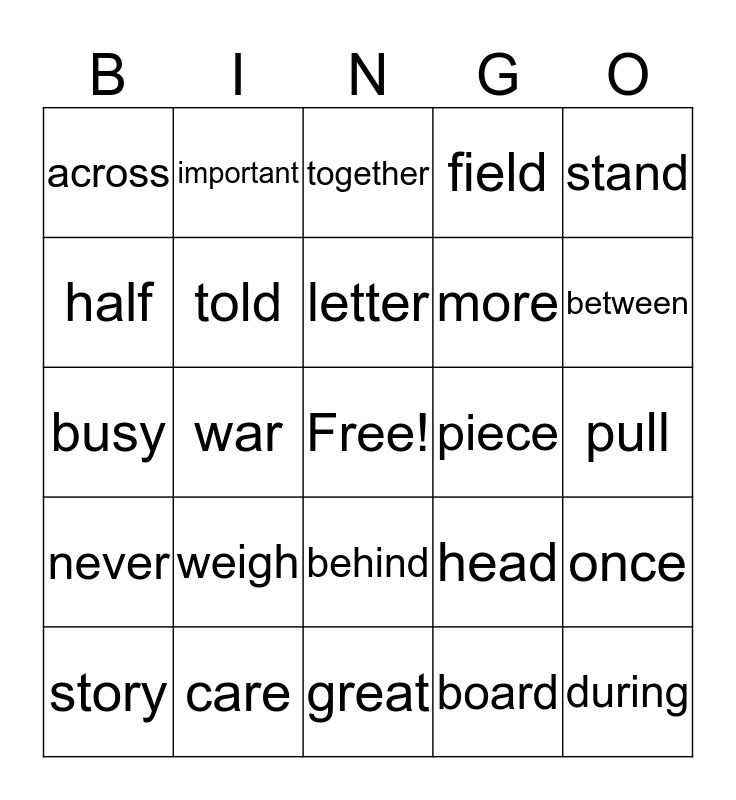 | B | I | N | G | O |
|---|---|---|---|---|
| across | important | together | field | stand |
| half | told | letter | more | between |
| busy | war | Free! | piece | pull |
| never | weigh | behind | head | once |
| story | care | great | board | during |